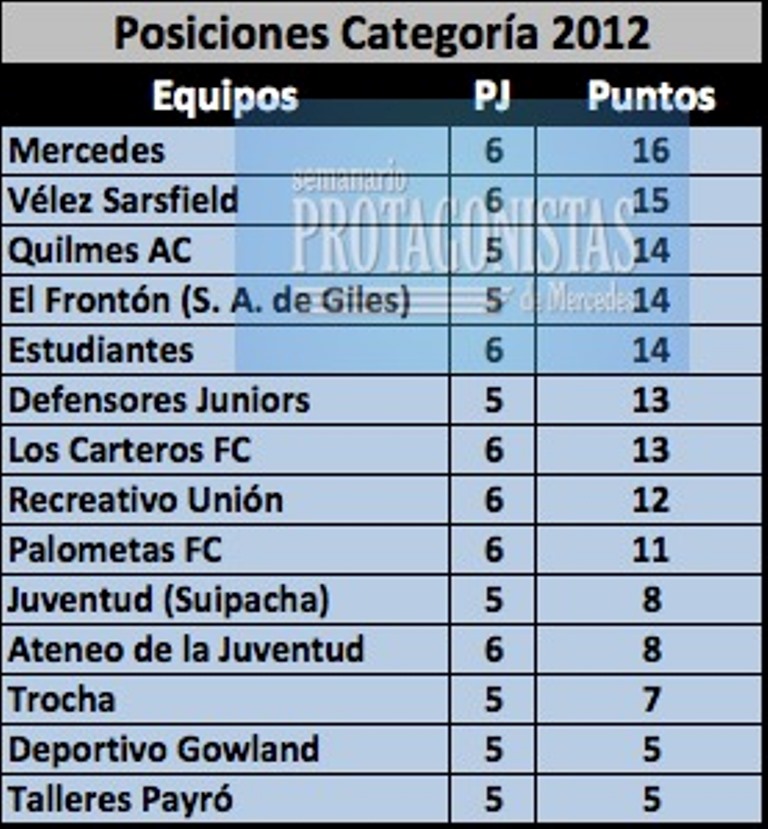 Posiciones Categoría 2012

| Equipos | PJ | Puntos |
|---|---|---|
| Mercedes | 6 | 16 |
| Vélez Sarsfield | 6 | 15 |
| Quilmes AC | 5 | 14 |
| El Frontón (S. A. de Giles) | 5 | 14 |
| Estudiantes | 6 | 14 |
| Defensores Juniors | 5 | 13 |
| Los Carteros FC | 6 | 13 |
| Recreativo Unión | 6 | 12 |
| Palometas FC | 6 | 11 |
| Juventud (Suipacha) | 5 | 8 |
| Ateneo de la Juventud | 6 | 8 |
| Trocha | 5 | 7 |
| Deportivo Gowland | 5 | 5 |
| Talleres Payró | 5 | 5 |

semanario PROTAGONISTAS de Mercedes